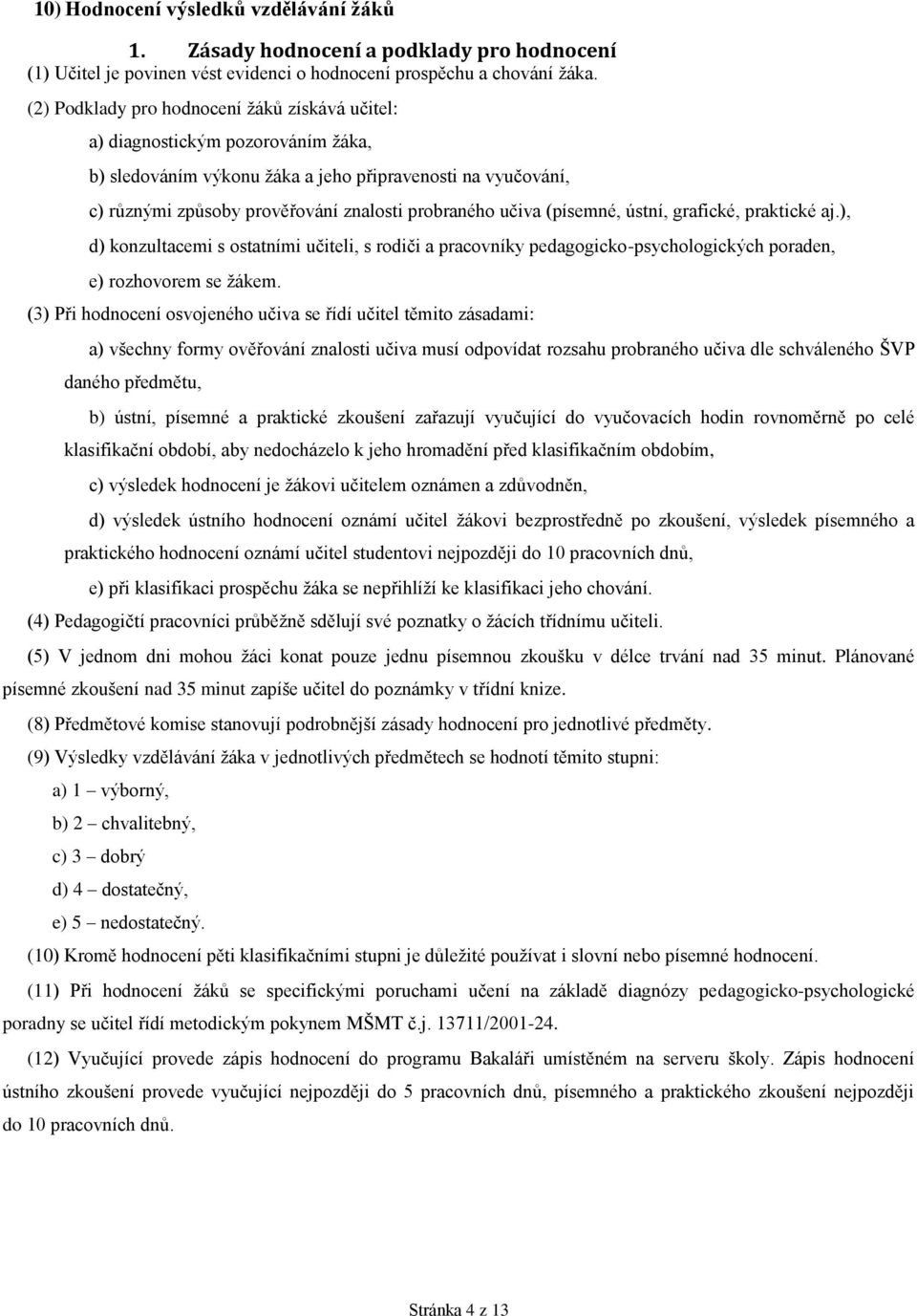 10) Hodnocení výsledků vzdělávání žáků

1. Zásady hodnocení a podklady pro hodnocení

(1) Učitel je povinen vést evidenci o hodnocení prospěchu a chování žáka.

(2) Podklady pro hodnocení žáků získává učitel:

a) diagnostickým pozorováním žáka,

b) sledováním výkonu žáka a jeho připravenosti na vyučování,

c) různými způsoby prověřování znalosti probraného učiva (písemné, ústní, grafické, praktické aj.),

d) konzultacemi s ostatními učiteli, s rodiči a pracovníky pedagogicko-psychologických poraden,

e) rozhovorem se žákem.

(3) Při hodnocení osvojeného učiva se řídí učitel těmito zásadami:

a) všechny formy ověřování znalosti učiva musí odpovídat rozsahu probraného učiva dle schváleného ŠVP daného předmětu,

b) ústní, písemné a praktické zkoušení zařazují vyučující do vyučovacích hodin rovnoměrně po celé klasifikační období, aby nedocházelo k jeho hromadění před klasifikačním obdobím,

c) výsledek hodnocení je žákovi učitelem oznámen a zdůvodněn,

d) výsledek ústního hodnocení oznámí učitel žákovi bezprostředně po zkoušení, výsledek písemného a praktického hodnocení oznámí učitel studentovi nejpozději do 10 pracovních dnů,

e) při klasifikaci prospěchu žáka se nepřihlíží ke klasifikaci jeho chování.

(4) Pedagogičtí pracovníci průběžně sdělují své poznatky o žácích třídnímu učiteli.

(5) V jednom dni mohou žáci konat pouze jednu písemnou zkoušku v délce trvání nad 35 minut. Plánované písemné zkoušení nad 35 minut zapíše učitel do poznámky v třídní knize.

(8) Předmětové komise stanovují podrobnější zásady hodnocení pro jednotlivé předměty.

(9) Výsledky vzdělávání žáka v jednotlivých předmětech se hodnotí těmito stupni:

a) 1 – výborný,

b) 2 – chvalitebný,

c) 3 – dobrý

d) 4 – dostatečný,

e) 5 – nedostatečný.

(10) Kromě hodnocení pěti klasifikačními stupni je důležité používat i slovní nebo písemné hodnocení.

(11) Při hodnocení žáků se specifickými poruchami učení na základě diagnózy pedagogicko-psychologické poradny se učitel řídí metodickým pokynem MŠMT č.j. 13711/2001-24.

(12) Vyučující provede zápis hodnocení do programu Bakaláři umístěném na serveru školy. Zápis hodnocení ústního zkoušení provede vyučující nejpozději do 5 pracovních dnů, písemného a praktického zkoušení nejpozději do 10 pracovních dnů.

Stránka 4 z 13